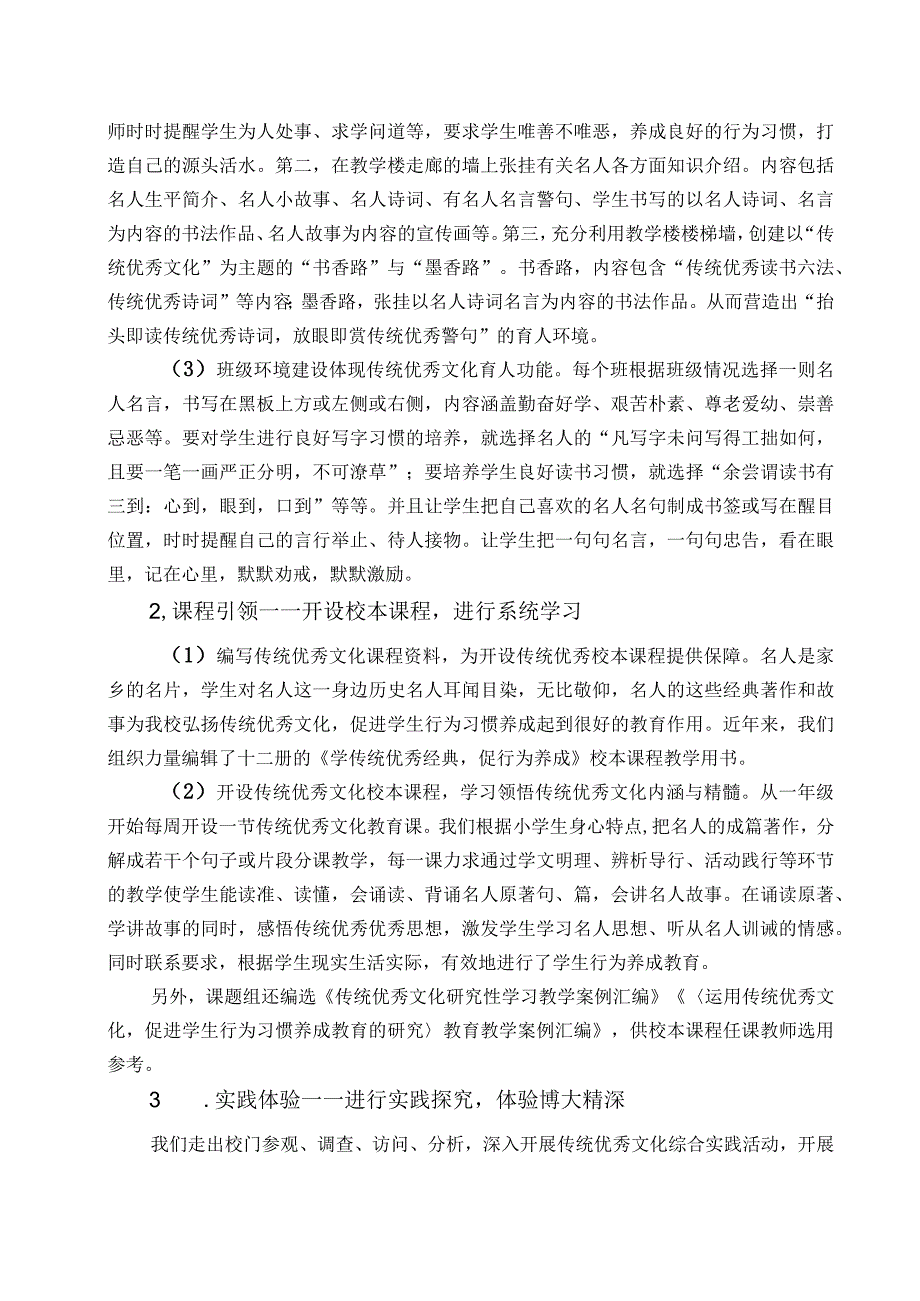 师时时提醒学生为人处事、求学问道等，要求学生唯善不唯恶，养成良好的行为习惯，打造自己的源头活水。第二，在教学楼走廊的墙上张挂有关名人各方面知识介绍。内容包括名人生平简介、名人小故事、名人诗词、有名人名言警句、学生书写的以名人诗词、名言为内容的书法作品、名人故事为内容的宣传画等。第三，充分利用教学楼楼梯墙，创建以“传统优秀文化”为主题的“书香路”与“墨香路”。书香路，内容包含“传统优秀读书六法、传统优秀诗词”等内容；墨香路，张挂以名人诗词名言为内容的书法作品。从而营造出“抬头即读传统优秀诗词，放眼即赏传统优秀警句”的育人环境。

（3）班级环境建设体现传统优秀文化育人功能。每个班根据班级情况选择一则名人名言，书写在黑板上方或左侧或右侧，内容涵盖勤奋好学、艰苦朴素、尊老爱幼、崇善忌恶等。要对学生进行良好写字习惯的培养，就选择名人的“凡写字未问写得工拙如何，且要一笔一画严正分明，不可潦草”；要培养学生良好读书习惯，就选择“余尝谓读书有三到：心到，眼到，口到”等等。并且让学生把自己喜欢的名人名句制成书签或写在醒目位置，时时提醒自己的言行举止、待人接物。让学生把一句句名言，一句句忠告，看在眼里，记在心里，默默劝戒，默默激励。

2,课程引领一一开设校本课程，进行系统学习

（1）编写传统优秀文化课程资料，为开设传统优秀校本课程提供保障。名人是家乡的名片，学生对名人这一身边历史名人耳闻目染，无比敬仰，名人的这些经典著作和故事为我校弘扬传统优秀文化，促进学生行为习惯养成起到很好的教育作用。近年来，我们组织力量编辑了十二册的《学传统优秀经典，促行为养成》校本课程教学用书。

（2）开设传统优秀文化校本课程，学习领悟传统优秀文化内涵与精髓。从一年级开始每周开设一节传统优秀文化教育课。我们根据小学生身心特点，把名人的成篇著作，分解成若干个句子或片段分课教学，每一课力求通过学文明理、辨析导行、活动践行等环节的教学使学生能读准、读懂，会诵读、背诵名人原著句、篇，会讲名人故事。在诵读原著、学讲故事的同时，感悟传统优秀优秀思想，激发学生学习名人思想、听从名人训诫的情感。同时联系要求，根据学生现实生活实际，有效地进行了学生行为养成教育。

另外，课题组还编选《传统优秀文化研究性学习教学案例汇编》《〈运用传统优秀文化，促进学生行为习惯养成教育的研究〉教育教学案例汇编》，供校本课程任课教师选用参考。

3　.实践体验一一进行实践探究，体验博大精深

我们走出校门参观、调查、访问、分析，深入开展传统优秀文化综合实践活动，开展